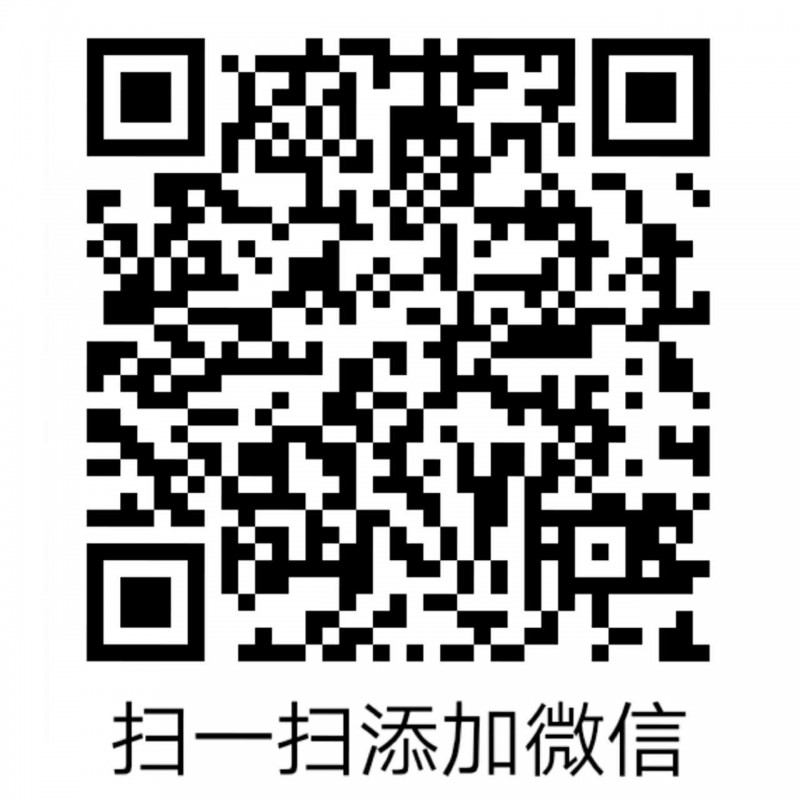 扫一扫添加微信